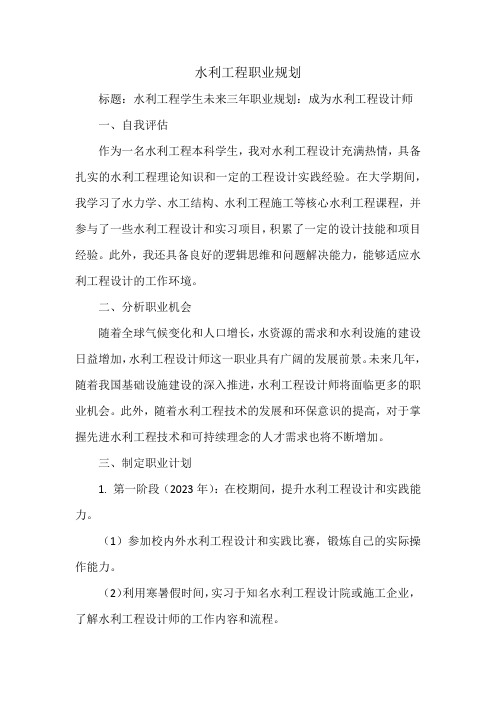 水利工程职业规划

标题：水利工程学生未来三年职业规划：成为水利工程设计师

一、自我评估

作为一名水利工程本科学生，我对水利工程设计充满热情，具备扎实的水利工程理论知识和一定的工程设计实践经验。在大学期间，我学习了水力学、水工结构、水利工程施工等核心水利工程课程，并参与了一些水利工程设计和实习项目，积累了一定的设计技能和项目经验。此外，我还具备良好的逻辑思维和问题解决能力，能够适应水利工程设计的工作环境。

二、分析职业机会

随着全球气候变化和人口增长，水资源的需求和水利设施的建设日益增加，水利工程设计师这一职业具有广阔的发展前景。未来几年，随着我国基础设施建设的深入推进，水利工程设计师将面临更多的职业机会。此外，随着水利工程技术的发展和环保意识的提高，对于掌握先进水利工程技术和可持续理念的人才需求也将不断增加。

三、制定职业计划

1. 第一阶段（2023年）：在校期间，提升水利工程设计和实践能力。

（1）参加校内外水利工程设计和实践比赛，锻炼自己的实际操作能力。

（2）利用寒暑假时间，实习于知名水利工程设计院或施工企业，了解水利工程设计师的工作内容和流程。